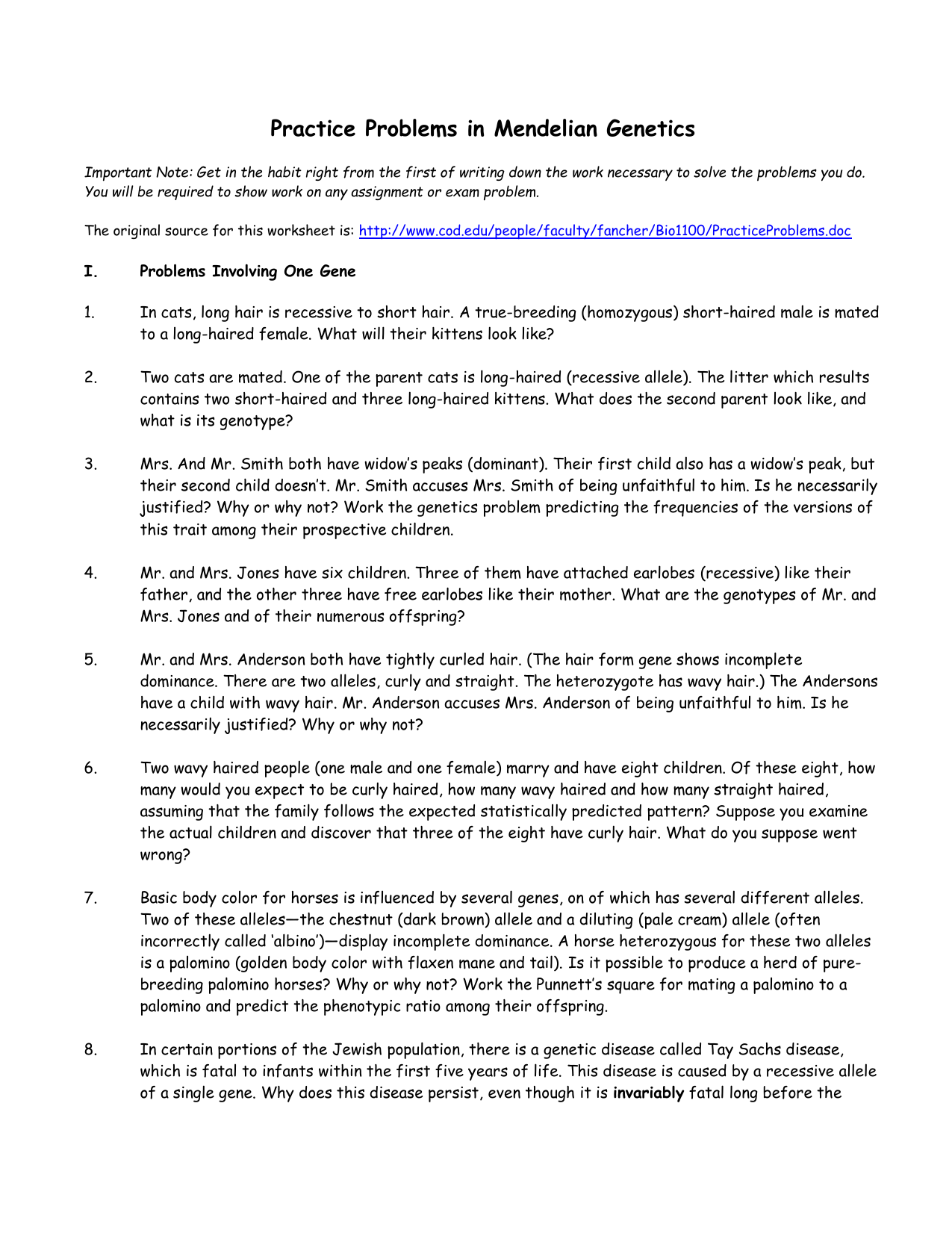 Practice Problems in Mendelian Genetics

Important Note: Get in the habit right from the first of writing down the work necessary to solve the problems you do. You will be required to show work on any assignment or exam problem.

The original source for this worksheet is: http://www.cod.edu/people/faculty/fancher/Bio1100/PracticeProblems.doc

I. Problems Involving One Gene

1. In cats, long hair is recessive to short hair. A true-breeding (homozygous) short-haired male is mated to a long-haired female. What will their kittens look like?

2. Two cats are mated. One of the parent cats is long-haired (recessive allele). The litter which results contains two short-haired and three long-haired kittens. What does the second parent look like, and what is its genotype?

3. Mrs. And Mr. Smith both have widow's peaks (dominant). Their first child also has a widow's peak, but their second child doesn't. Mr. Smith accuses Mrs. Smith of being unfaithful to him. Is he necessarily justified? Why or why not? Work the genetics problem predicting the frequencies of the versions of this trait among their prospective children.

4. Mr. and Mrs. Jones have six children. Three of them have attached earlobes (recessive) like their father, and the other three have free earlobes like their mother. What are the genotypes of Mr. and Mrs. Jones and of their numerous offspring?

5. Mr. and Mrs. Anderson both have tightly curled hair. (The hair form gene shows incomplete dominance. There are two alleles, curly and straight. The heterozygote has wavy hair.) The Andersons have a child with wavy hair. Mr. Anderson accuses Mrs. Anderson of being unfaithful to him. Is he necessarily justified? Why or why not?

6. Two wavy haired people (one male and one female) marry and have eight children. Of these eight, how many would you expect to be curly haired, how many wavy haired and how many straight haired, assuming that the family follows the expected statistically predicted pattern? Suppose you examine the actual children and discover that three of the eight have curly hair. What do you suppose went wrong?

7. Basic body color for horses is influenced by several genes, on of which has several different alleles. Two of these alleles—the chestnut (dark brown) allele and a diluting (pale cream) allele (often incorrectly called 'albino')—display incomplete dominance. A horse heterozygous for these two alleles is a palomino (golden body color with flaxen mane and tail). Is it possible to produce a herd of pure-breeding palomino horses? Why or why not? Work the Punnett's square for mating a palomino to a palomino and predict the phenotypic ratio among their offspring.

8. In certain portions of the Jewish population, there is a genetic disease called Tay Sachs disease, which is fatal to infants within the first five years of life. This disease is caused by a recessive allele of a single gene. Why does this disease persist, even though it is invariably fatal long before the